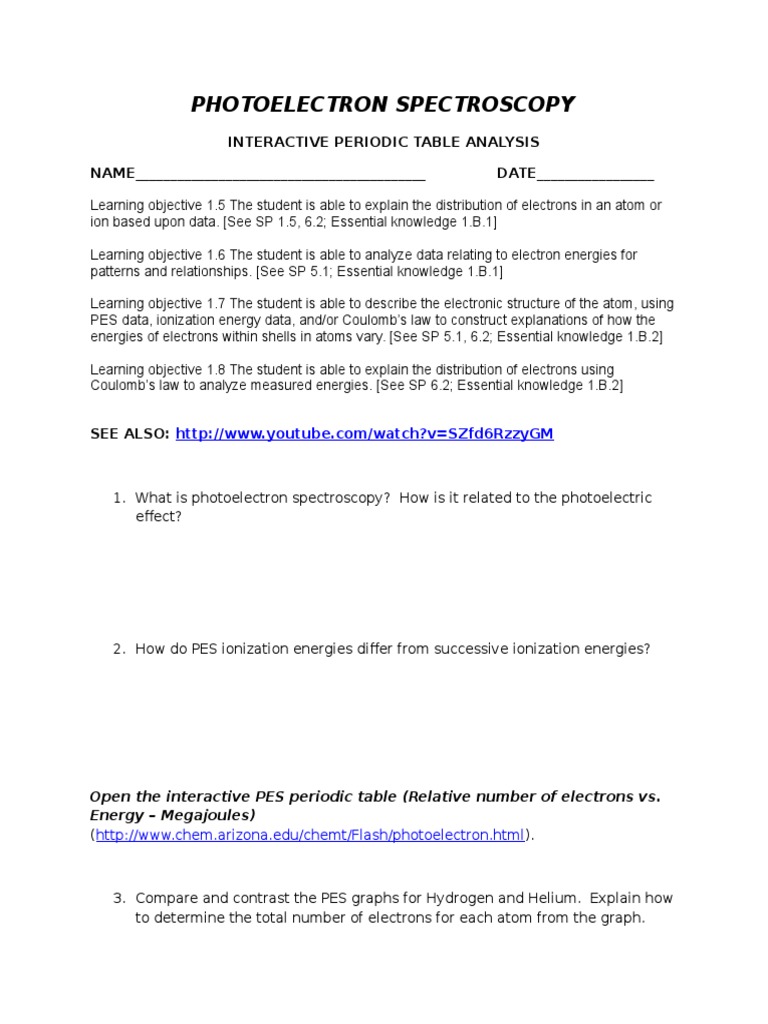 PHOTOELECTRON SPECTROSCOPY

INTERACTIVE PERIODIC TABLE ANALYSIS

NAME_____________________________________ DATE_______________

Learning objective 1.5 The student is able to explain the distribution of electrons in an atom or ion based upon data. [See SP 1.5, 6.2; Essential knowledge 1.B.1]

Learning objective 1.6 The student is able to analyze data relating to electron energies for patterns and relationships. [See SP 5.1; Essential knowledge 1.B.1]

Learning objective 1.7 The student is able to describe the electronic structure of the atom, using PES data, ionization energy data, and/or Coulomb's law to construct explanations of how the energies of electrons within shells in atoms vary. [See SP 5.1, 6.2; Essential knowledge 1.B.2]

Learning objective 1.8 The student is able to explain the distribution of electrons using Coulomb's law to analyze measured energies. [See SP 6.2; Essential knowledge 1.B.2]

SEE ALSO: http://www.youtube.com/watch?v=SZfd6RzzyGM

1. What is photoelectron spectroscopy? How is it related to the photoelectric effect?

2. How do PES ionization energies differ from successive ionization energies?

Open the interactive PES periodic table (Relative number of electrons vs. Energy – Megajoules)
(http://www.chem.arizona.edu/chemt/Flash/photoelectron.html).

3. Compare and contrast the PES graphs for Hydrogen and Helium. Explain how to determine the total number of electrons for each atom from the graph.